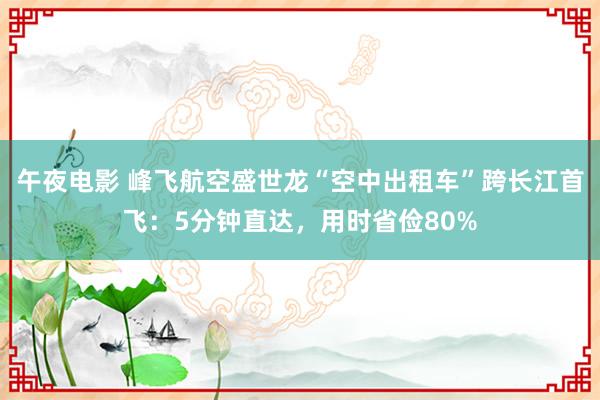 午夜电影 峰飞航空盛世龙“空中出租车”跨长江首飞：5分钟直达，用时省俭80%